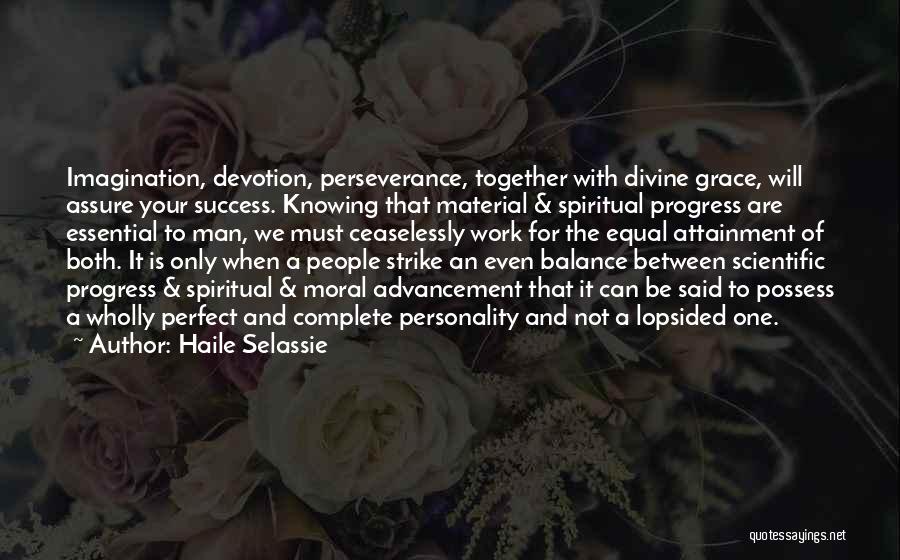 Imagination, devotion, perseverance, together with divine grace, will assure your success. Knowing that material & spiritual progress are essential to man, we must ceaselessly work for the equal attainment of both. It is only when a people strike an even balance between scientific progress & spiritual & moral advancement that it can be said to possess a wholly perfect and complete personality and not a lopsided one.
~ Author: Haile Selassie

quotessayings.net